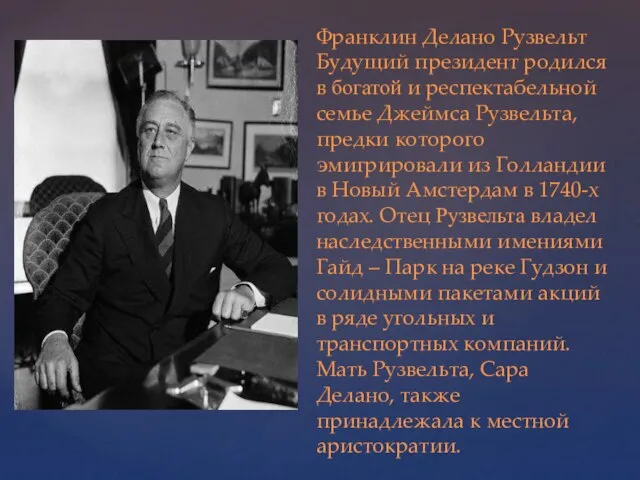 Франклин Делано Рузвельт
Будущий президент родился в богатой и респектабельной семье Джеймса Рузвельта, предки которого эмигрировали из Голландии в Новый Амстердам в 1740-х годах. Отец Рузвельта владел наследственными имениями Гайд – Парк на реке Гудзон и солидными пакетами акций в ряде угольных и транспортных компаний. Мать Рузвельта, Сара Делано, также принадлежала к местной аристократии.